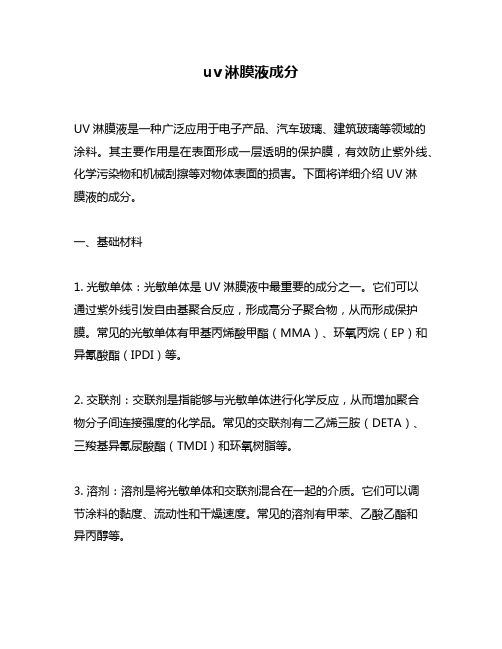 uv淋膜液成分

UV 淋膜液是一种广泛应用于电子产品、汽车玻璃、建筑玻璃等领域的涂料。其主要作用是在表面形成一层透明的保护膜，有效防止紫外线、化学污染物和机械刮擦等对物体表面的损害。下面将详细介绍 UV 淋膜液的成分。

一、基础材料

1. 光敏单体：光敏单体是 UV 淋膜液中最重要的成分之一。它们可以通过紫外线引发自由基聚合反应，形成高分子聚合物，从而形成保护膜。常见的光敏单体有甲基丙烯酸甲酯（MMA）、环氧丙烷（EP）和异氰酸酯（IPDI）等。

2. 交联剂：交联剂是指能够与光敏单体进行化学反应，从而增加聚合物分子间连接强度的化学品。常见的交联剂有二乙烯三胺（DETA）、三羧基异氰尿酸酯（TMDI）和环氧树脂等。

3. 溶剂：溶剂是将光敏单体和交联剂混合在一起的介质。它们可以调节涂料的黏度、流动性和干燥速度。常见的溶剂有甲苯、乙酸乙酯和异丙醇等。